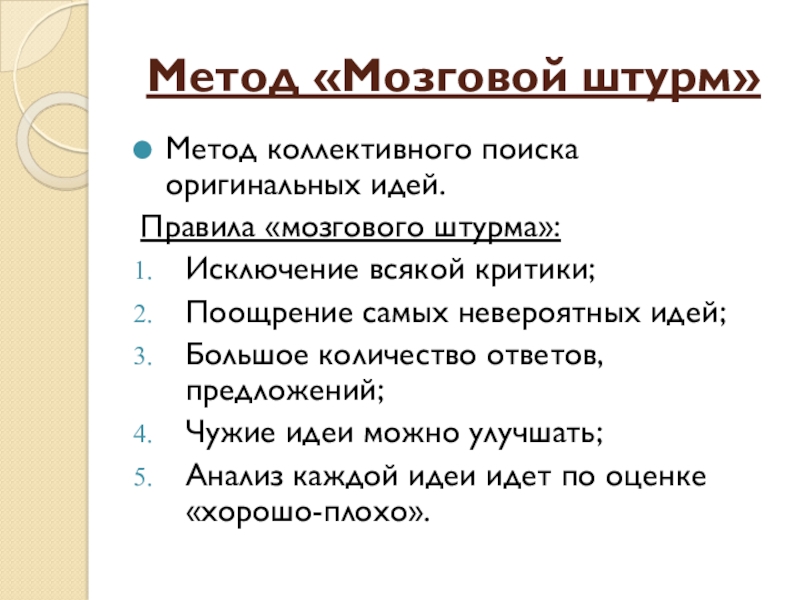 Метод «Мозговой штурм»

Метод коллективного поиска оригинальных идей.

Правила «мозгового штурма»:

1. Исключение всякой критики;
2. Поощрение самых невероятных идей;
3. Большое количество ответов, предложений;
4. Чужие идеи можно улучшать;
5. Анализ каждой идеи идет по оценке «хорошо-плохо».